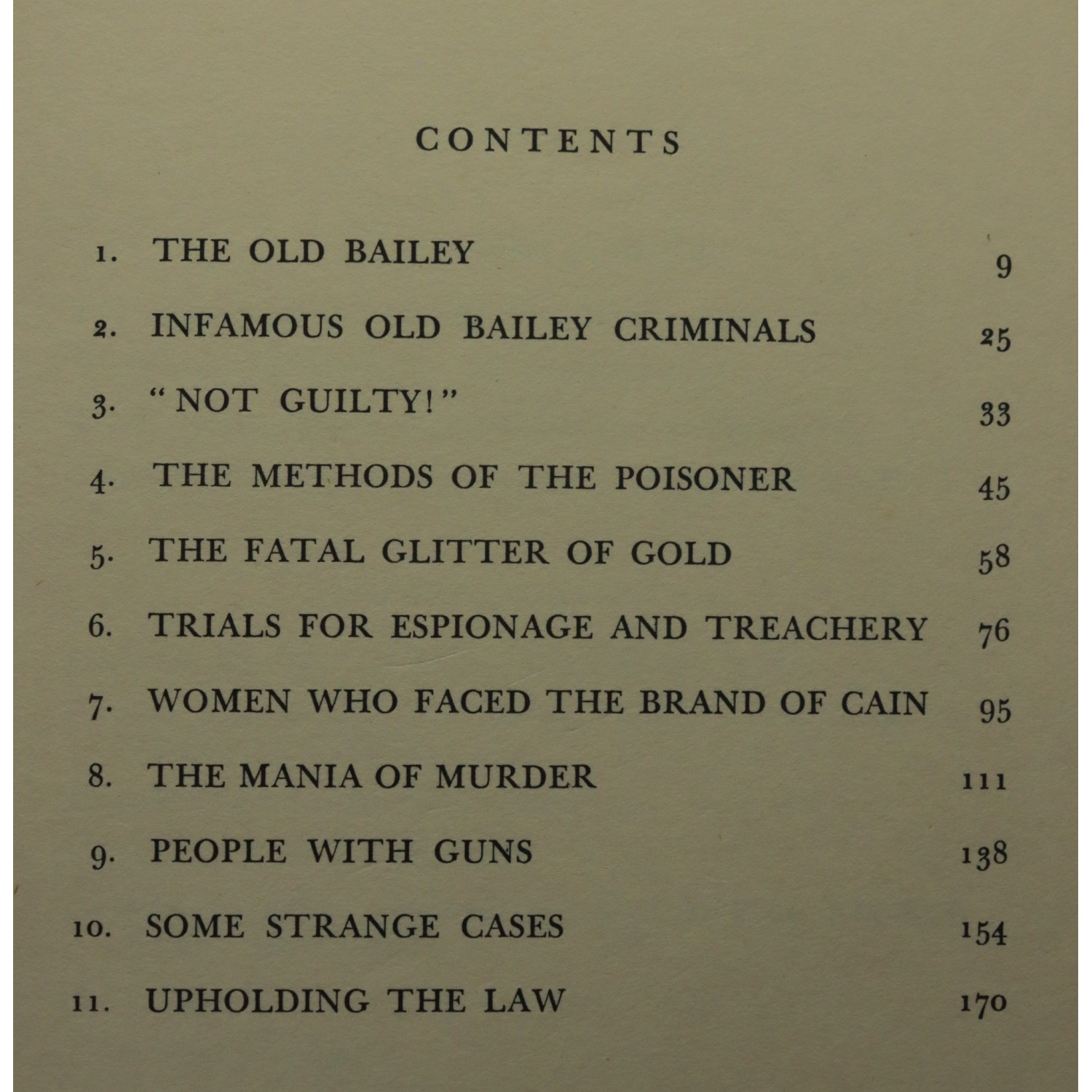 CONTENTS

1. THE OLD BAILEY 9
2. INFAMOUS OLD BAILEY CRIMINALS 25
3. "NOT GUILTY!" 33
4. THE METHODS OF THE POISONER 45
5. THE FATAL GLITTER OF GOLD 58
6. TRIALS FOR ESPIONAGE AND TREACHERY 76
7. WOMEN WHO FACED THE BRAND OF CAIN 95
8. THE MANIA OF MURDER 111
9. PEOPLE WITH GUNS 138
10. SOME STRANGE CASES 154
11. UPHOLDING THE LAW 170